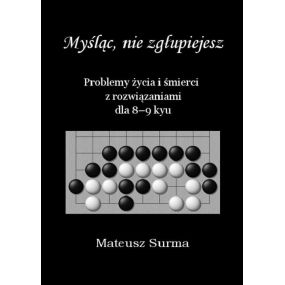 Myśląc, nie zgłupiejesz

Problemy życia i śmierci
z rozwiązaniami
dla 8–9 kyu

Mateusz Surma